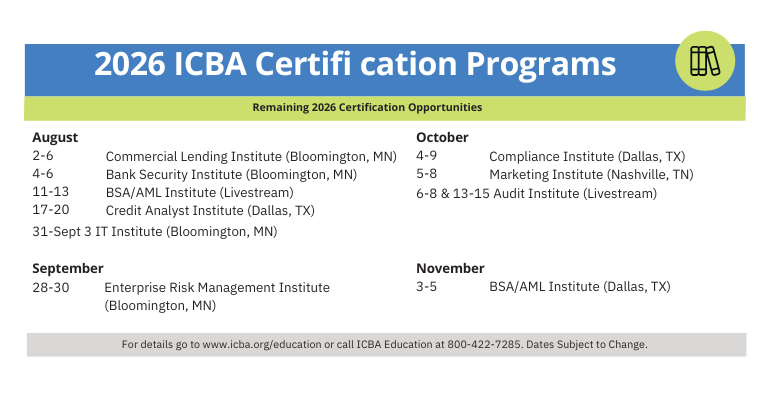 2026 ICBA Certifi cation Programs

Remaining 2026 Certification Opportunities

August
2-6 Commercial Lending Institute (Bloomington, MN)
4-6 Bank Security Institute (Bloomington, MN)
11-13 BSA/AML Institute (Livestream)
17-20 Credit Analyst Institute (Dallas, TX)
31-Sept 3 IT Institute (Bloomington, MN)

September
28-30 Enterprise Risk Management Institute (Bloomington, MN)

October
4-9 Compliance Institute (Dallas, TX)
5-8 Marketing Institute (Nashville, TN)
6-8 & 13-15 Audit Institute (Livestream)

November
3-5 BSA/AML Institute (Dallas, TX)

For details go to www.icba.org/education or call ICBA Education at 800-422-7285. Dates Subject to Change.